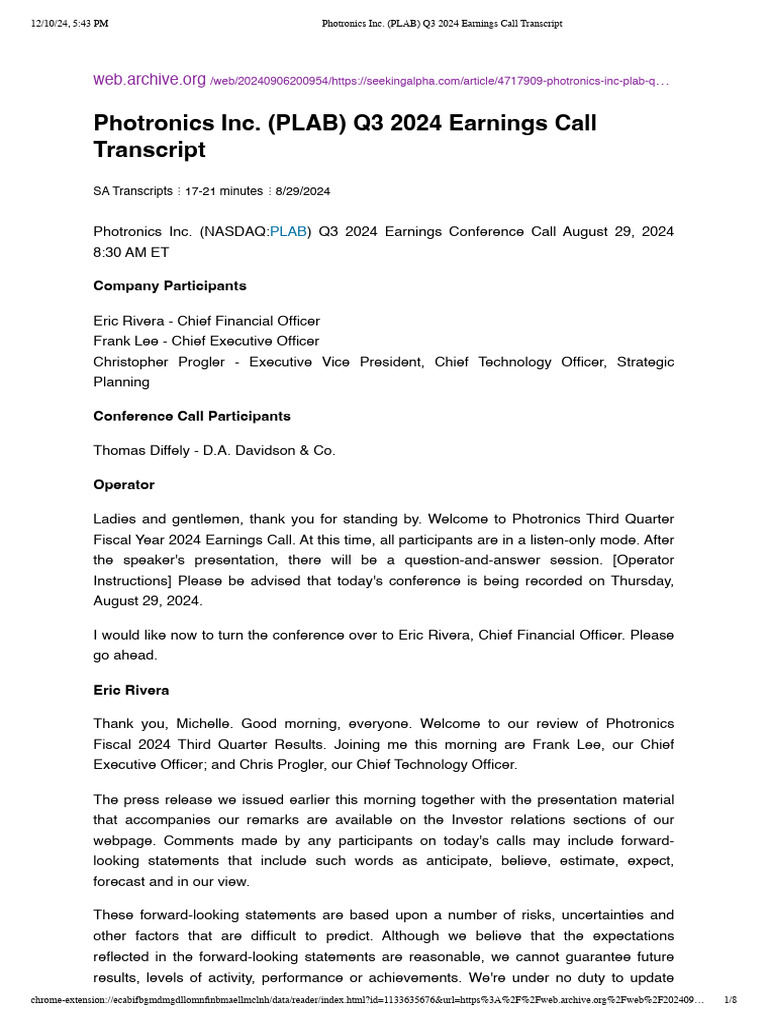 12/10/24, 5:43 PM Photronics Inc. (PLAB) Q3 2024 Earnings Call Transcript

web.archive.org /web/20240906200954/https://seekingalpha.com/article/4717909-photronics-inc-plab-q…

Photronics Inc. (PLAB) Q3 2024 Earnings Call Transcript

SA Transcripts ⋮ 17-21 minutes ⋮ 8/29/2024

Photronics Inc. (NASDAQ:PLAB) Q3 2024 Earnings Conference Call August 29, 2024 8:30 AM ET

Company Participants

Eric Rivera - Chief Financial Officer
Frank Lee - Chief Executive Officer
Christopher Progler - Executive Vice President, Chief Technology Officer, Strategic Planning

Conference Call Participants

Thomas Diffely - D.A. Davidson & Co.

Operator

Ladies and gentlemen, thank you for standing by. Welcome to Photronics Third Quarter Fiscal Year 2024 Earnings Call. At this time, all participants are in a listen-only mode. After the speaker's presentation, there will be a question-and-answer session. [Operator Instructions] Please be advised that today's conference is being recorded on Thursday, August 29, 2024.

I would like now to turn the conference over to Eric Rivera, Chief Financial Officer. Please go ahead.

Eric Rivera

Thank you, Michelle. Good morning, everyone. Welcome to our review of Photronics Fiscal 2024 Third Quarter Results. Joining me this morning are Frank Lee, our Chief Executive Officer; and Chris Progler, our Chief Technology Officer.

The press release we issued earlier this morning together with the presentation material that accompanies our remarks are available on the Investor relations sections of our webpage. Comments made by any participants on today's calls may include forward-looking statements that include such words as anticipate, believe, estimate, expect, forecast and in our view.

These forward-looking statements are based upon a number of risks, uncertainties and other factors that are difficult to predict. Although we believe that the expectations reflected in the forward-looking statements are reasonable, we cannot guarantee future results, levels of activity, performance or achievements. We're under no duty to update

chrome-extension://ecabifbgmdmgdllomnfinbmaellmclnh/data/reader/index.html?id=1133635676&url=https%3A%2F%2Fweb.archive.org%2Fweb%2F202409… 1/8